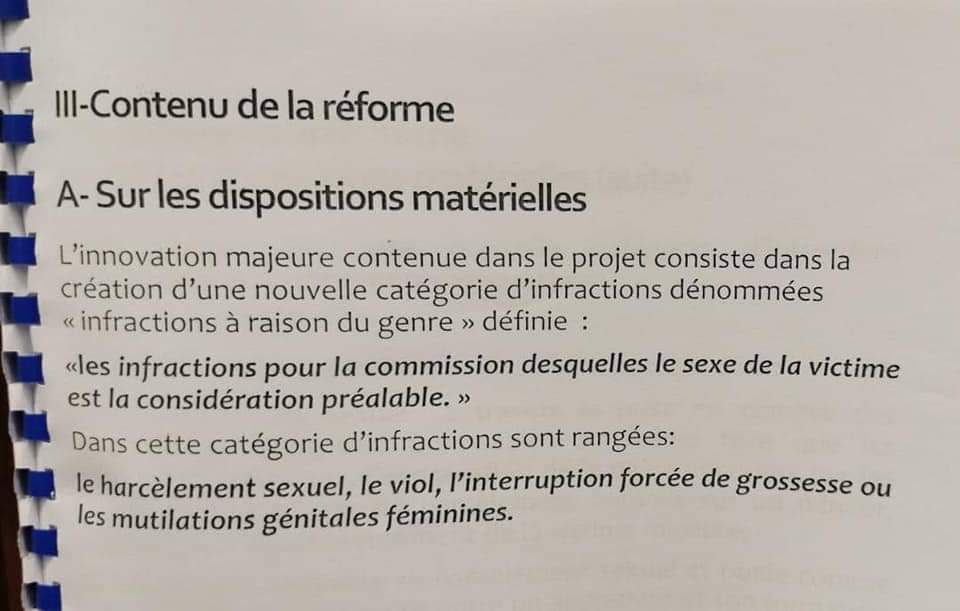 III-Contenu de la réforme

A- Sur les dispositions matérielles

L'innovation majeure contenue dans le projet consiste dans la création d'une nouvelle catégorie d'infractions dénommées « infractions à raison du genre » définie :

«les infractions pour la commission desquelles le sexe de la victime est la considération préalable. »

Dans cette catégorie d'infractions sont rangées:

le harcèlement sexuel, le viol, l'interruption forcée de grossesse ou les mutilations génitales féminines.